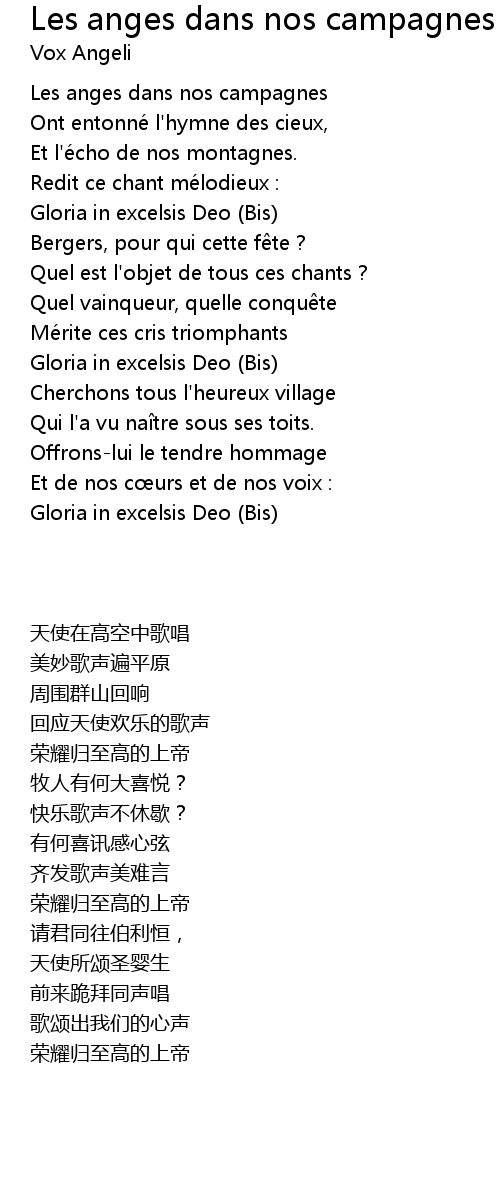 Les anges dans nos campagnes
Vox Angeli

Les anges dans nos campagnes
Ont entonné l'hymne des cieux,
Et l'écho de nos montagnes.
Redit ce chant mélodieux :
Gloria in excelsis Deo (Bis)
Bergers, pour qui cette fête ?
Quel est l'objet de tous ces chants ?
Quel vainqueur, quelle conquête
Mérite ces cris triomphants
Gloria in excelsis Deo (Bis)
Cherchons tous l'heureux village
Qui l'a vu naître sous ses toits.
Offrons-lui le tendre hommage
Et de nos cœurs et de nos voix :
Gloria in excelsis Deo (Bis)

天使在高空中歌唱
美妙歌声遍平原
周围群山回响
回应天使欢乐的歌声
荣耀归至高的上帝
牧人有何大喜悦？
快乐歌声不休歇？
有何喜讯感心弦
齐发歌声美难言
荣耀归至高的上帝
请君同往伯利恒，
天使所颂圣婴生
前来跪拜同声唱
歌颂出我们的心声
荣耀归至高的上帝